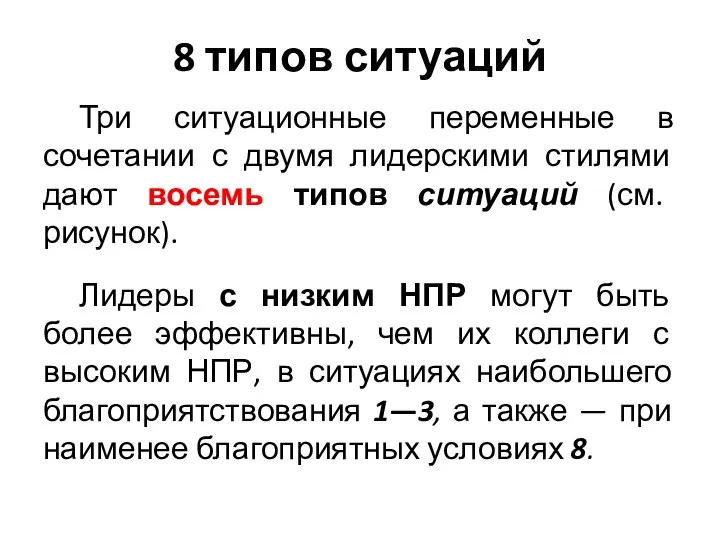 8 типов ситуаций

Три ситуационные переменные в сочетании с двумя лидерскими стилями дают восемь типов ситуаций (см. рисунок).

Лидеры с низким НПР могут быть более эффективны, чем их коллеги с высоким НПР, в ситуациях наибольшего благоприятствования 1—3, а также — при наименее благоприятных условиях 8.